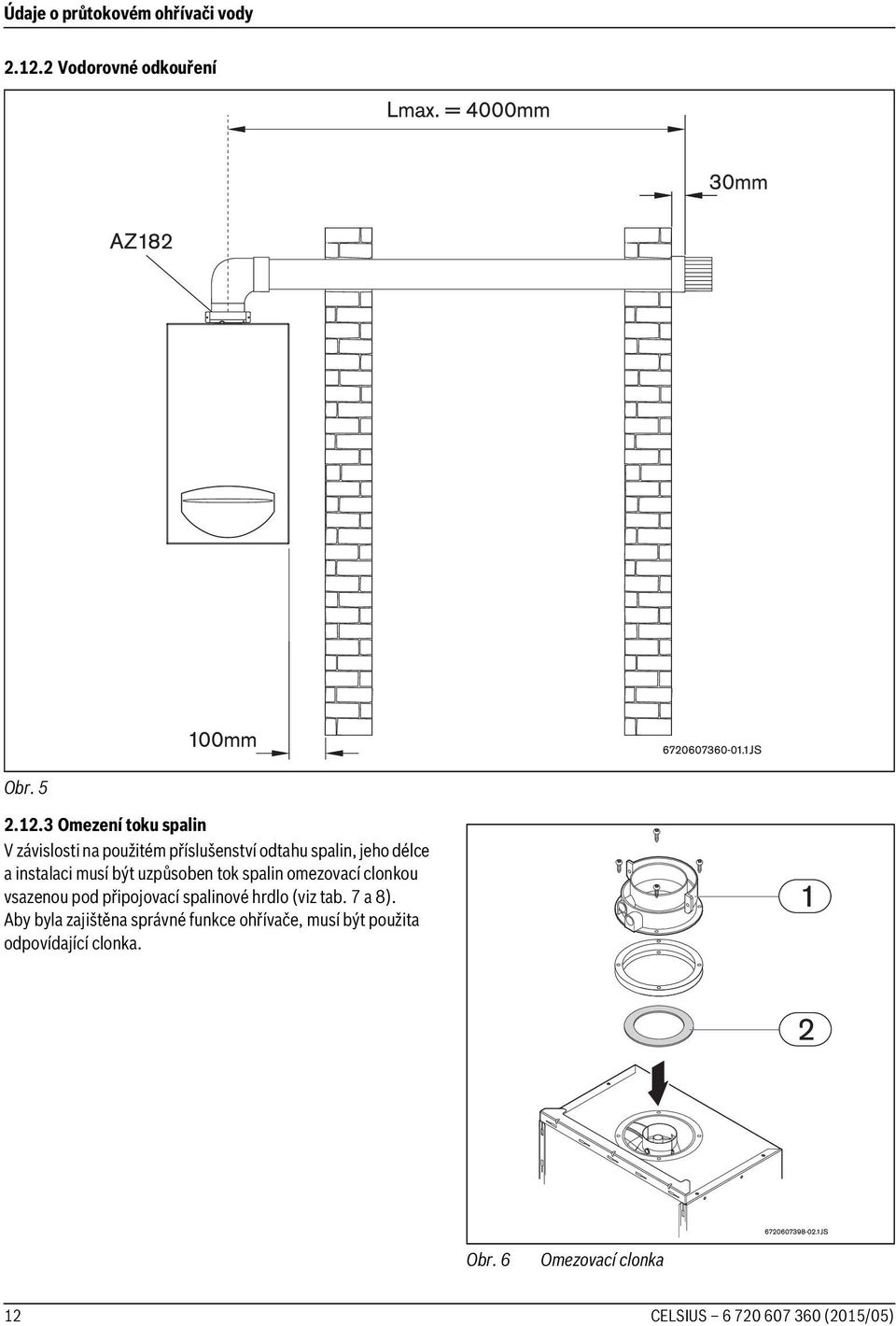 Údaje o průtokovém ohřívači vody

2.12.2 Vodorovné odkouření

Lmax. = 4000mm

30mm

AZ182

100mm

6720607360-01.1JS

Obr. 5

2.12.3 Omezení toku spalin

V závislosti na použitém příslušenství odtahu spalin, jeho délce a instalaci musí být uzpůsoben tok spalin omezovací clonkou vsazenou pod připojovací spalinové hrdlo (viz tab. 7 a 8). Aby byla zajištěna správné funkce ohřívače, musí být použita odpovídající clonka.

1

2

6720607398-02.1JS

Obr. 6 Omezovací clonka

12

CELSIUS – 6 720 607 360 (2015/05)